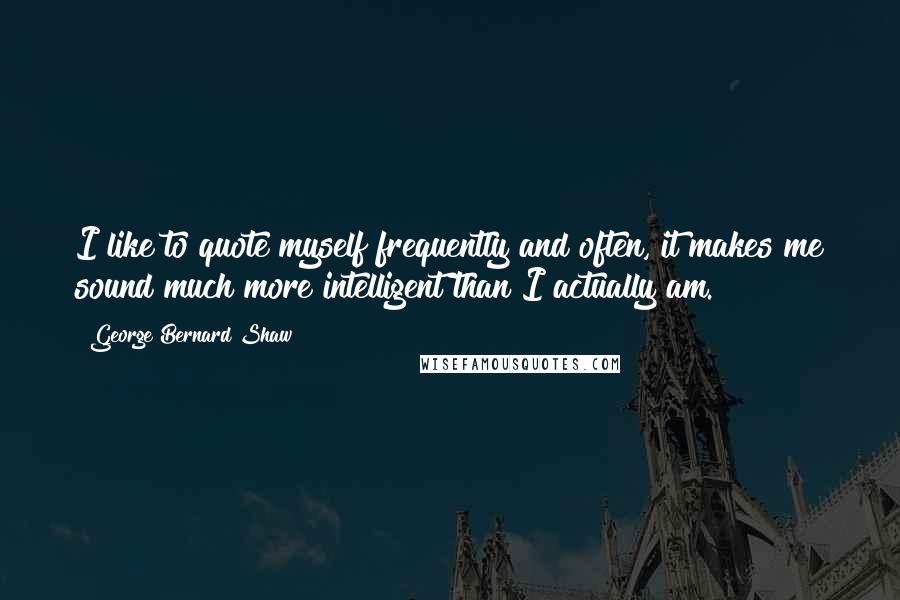 I like to quote myself frequently and often, it makes me sound much more intelligent than I actually am.

George Bernard Shaw

WISEFAMOUSQUOTES.COM